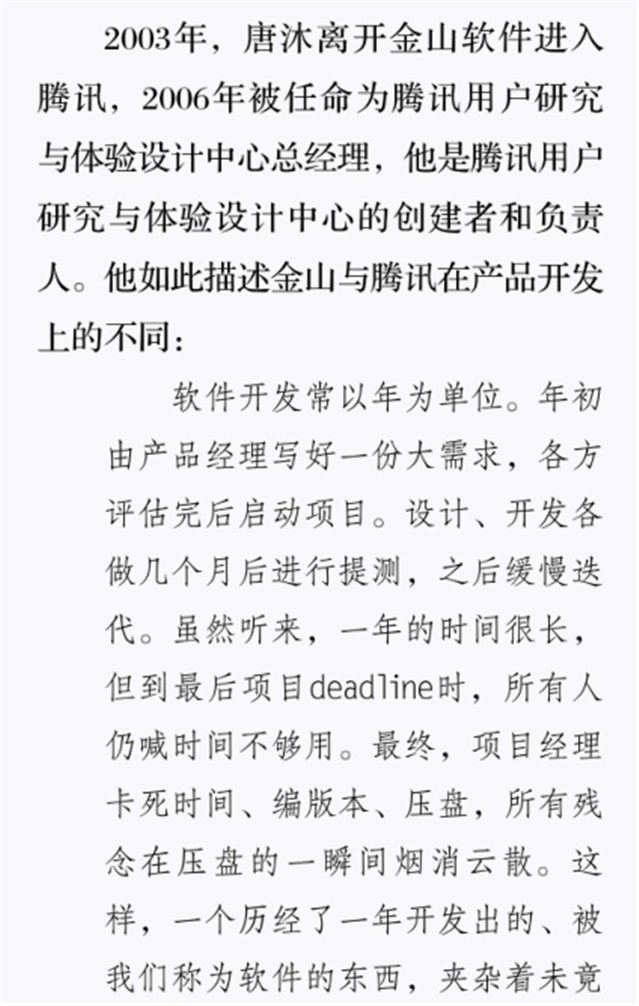 2003年，唐沐离开金山软件进入腾讯，2006年被任命为腾讯用户研究与体验设计中心总经理，他是腾讯用户研究与体验设计中心的创建者和负责人。他如此描述金山与腾讯在产品开发上的不同：

软件开发常以年为单位。年初由产品经理写好一份大需求，各方评估完后启动项目。设计、开发各做几个月后进行提测，之后缓慢迭代。虽然听来，一年的时间很长，但到最后项目deadline时，所有人仍喊时间不够用。最终，项目经理卡死时间、编版本、压盘，所有残念在压盘的一瞬间烟消云散。这样，一个历经了一年开发出的、被我们称为软件的东西，夹杂着未竟